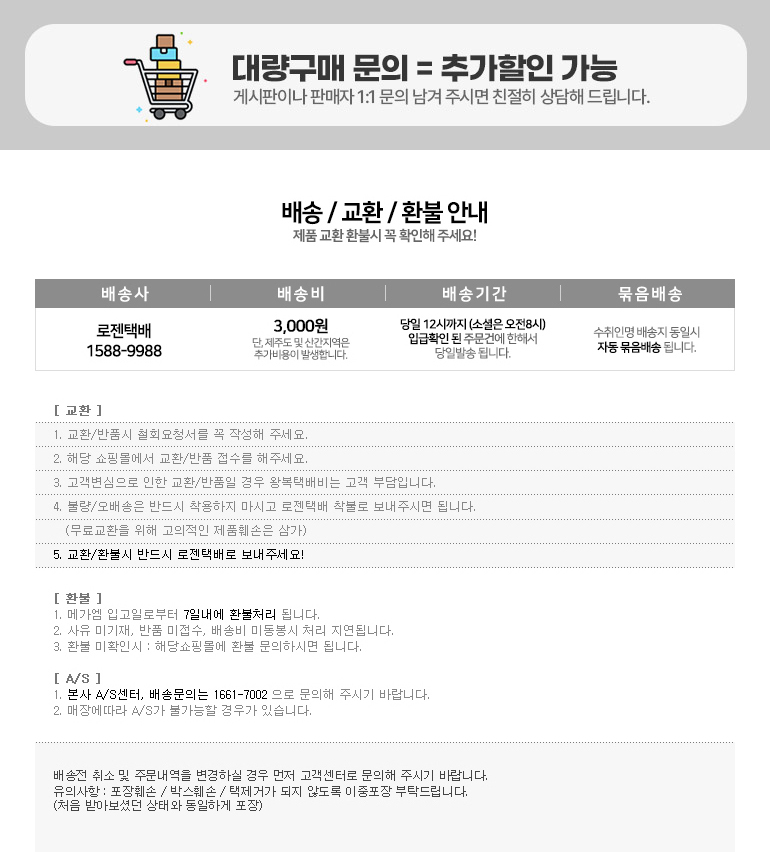 대량구매 문의 = 추가할인 가능
게시판이나 판매자 1:1 문의 남겨 주시면 친절히 상담해 드립니다.

배송 / 교환 / 환불 안내
제품 교환 환불시 꼭 확인해 주세요!

| 배송사 | 배송비 | 배송기간 | 묶음배송 |
|---|---|---|---|
| 로젠택배 1588-9988 | 3,000원 단, 제주도 및 산간지역은 추가비용이 발생합니다. | 당일 12시까지 (소셜은 오전8시) 입금확인 된 주문건에 한해서 당일발송 됩니다. | 수취인명 배송지 동일시 자동 묶음배송 됩니다. |

[ 교환 ]
1. 교환/반품시 철회요청서를 꼭 작성해 주세요.
2. 해당 쇼핑몰에서 교환/반품 접수를 해주세요.
3. 고객변심으로 인한 교환/반품일 경우 왕복택배비는 고객 부담입니다.
4. 불량/오배송은 반드시 착용하지 마시고 로젠택배 착불로 보내주시면 됩니다.
(무료교환을 위해 고의적인 제품훼손은 삼가)
5. 교환/환불시 반드시 로젠택배로 보내주세요!

[ 환불 ]
1. 메가엠 입고일로부터 7일내에 환불처리 됩니다.
2. 사유 미기재, 반품 미접수, 배송비 미동봉시 처리 지연됩니다.
3. 환불 미확인시 : 해당쇼핑몰에 환불 문의하시면 됩니다.

[ A/S ]
1. 본사 A/S센터, 배송문의는 1661-7002 으로 문의해 주시기 바랍니다.
2. 매장에따라 A/S가 불가능할 경우가 있습니다.

배송전 취소 및 주문내역을 변경하실 경우 먼저 고객센터로 문의해 주시기 바랍니다.
유의사항 : 포장훼손 / 박스훼손 / 택제거가 되지 않도록 이중포장 부탁드립니다.
(처음 받아보셨던 상태와 동일하게 포장)